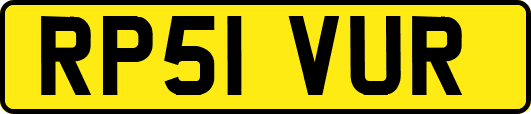 RP51 VUR